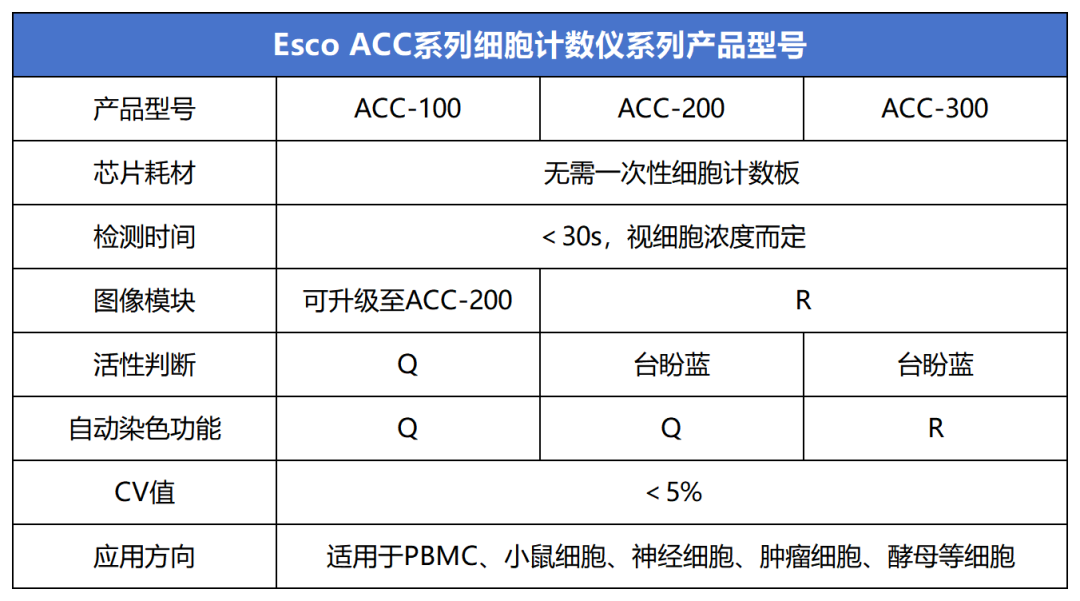 | Esco ACC系列细胞计数仪系列产品型号 | | | |
|---|---|---|---|
| 产品型号 | ACC-100 | ACC-200 | ACC-300 |
| 芯片耗材 | 无需一次性细胞计数板 | | |
| 检测时间 | < 30s，视细胞浓度而定 | | |
| 图像模块 | 可升级至ACC-200 | R | |
| 活性判断 | Q | 台盼蓝 | 台盼蓝 |
| 自动染色功能 | Q | Q | R |
| CV值 | < 5% | | |
| 应用方向 | 适用于PBMC、小鼠细胞、神经细胞、肿瘤细胞、酵母等细胞 | | |